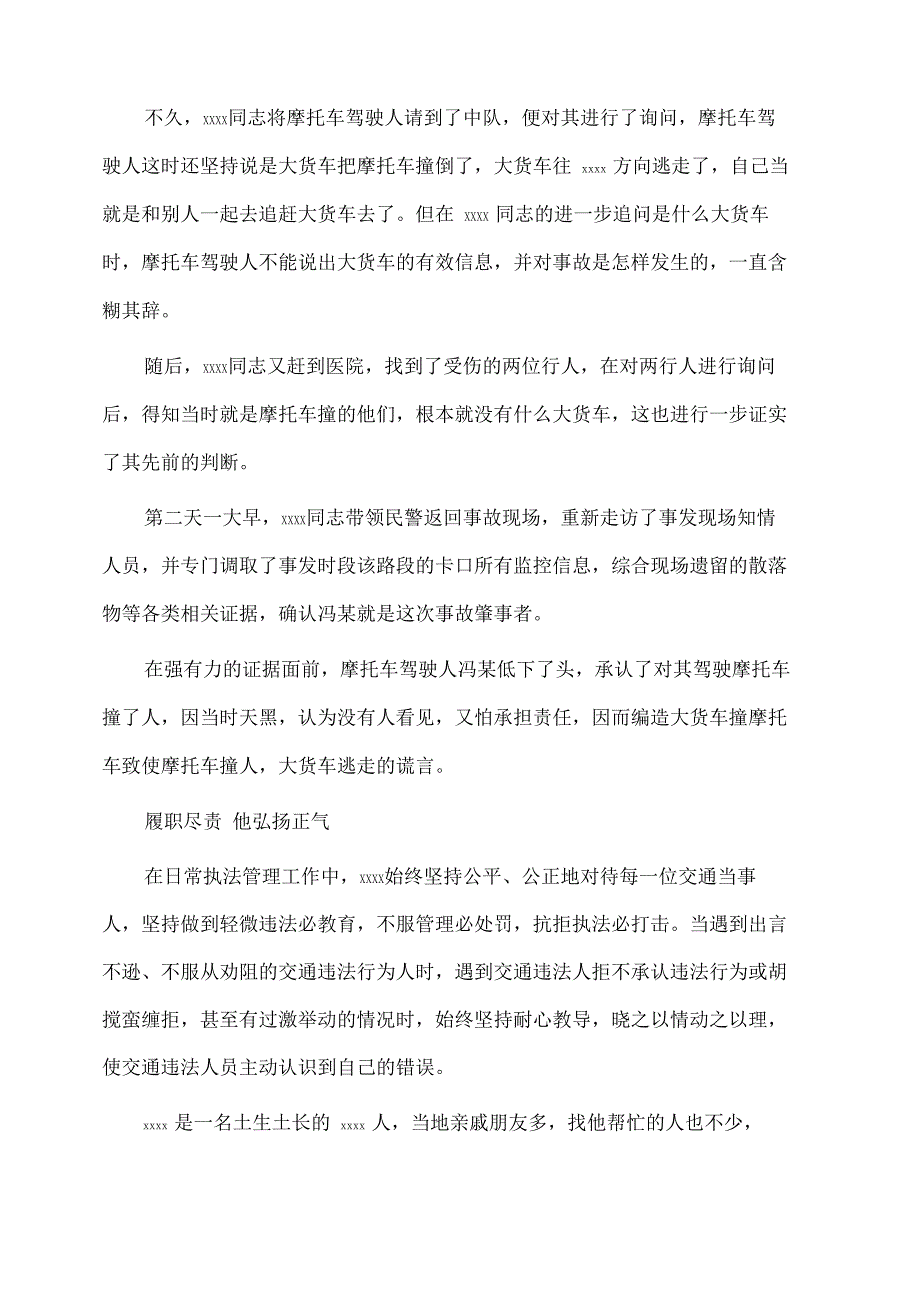 不久，xxxx同志将摩托车驾驶人请到了中队，便对其进行了询问，摩托车驾驶人这时还坚持说是大货车把摩托车撞倒了，大货车往 xxxx 方向逃走了，自己当就是和别人一起去追赶大货车去了。但在 xxxx 同志的进一步追问是什么大货车时，摩托车驾驶人不能说出大货车的有效信息，并对事故是怎样发生的，一直含糊其辞。

随后，xxxx同志又赶到医院，找到了受伤的两位行人，在对两行人进行询问后，得知当时就是摩托车撞的他们，根本就没有什么大货车，这也进行一步证实了其先前的判断。

第二天一大早，xxxx同志带领民警返回事故现场，重新走访了事发现场知情人员，并专门调取了事发时段该路段的卡口所有监控信息，综合现场遗留的散落物等各类相关证据，确认冯某就是这次事故肇事者。

在强有力的证据面前，摩托车驾驶人冯某低下了头，承认了对其驾驶摩托车撞了人，因当时天黑，认为没有人看见，又怕承担责任，因而编造大货车撞摩托车致使摩托车撞人，大货车逃走的谎言。

履职尽责 他弘扬正气

在日常执法管理工作中，xxxx始终坚持公平、公正地对待每一位交通当事人，坚持做到轻微违法必教育，不服管理必处罚，抗拒执法必打击。当遇到出言不逊、不服从劝阻的交通违法行为人时，遇到交通违法人拒不承认违法行为或胡搅蛮缠拒，甚至有过激举动的情况时，始终坚持耐心教导，晓之以情动之以理，使交通违法人员主动认识到自己的错误。

xxxx 是一名土生土长的 xxxx 人，当地亲戚朋友多，找他帮忙的人也不少，